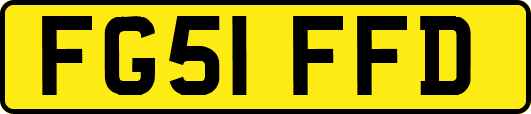 FG51 FFD